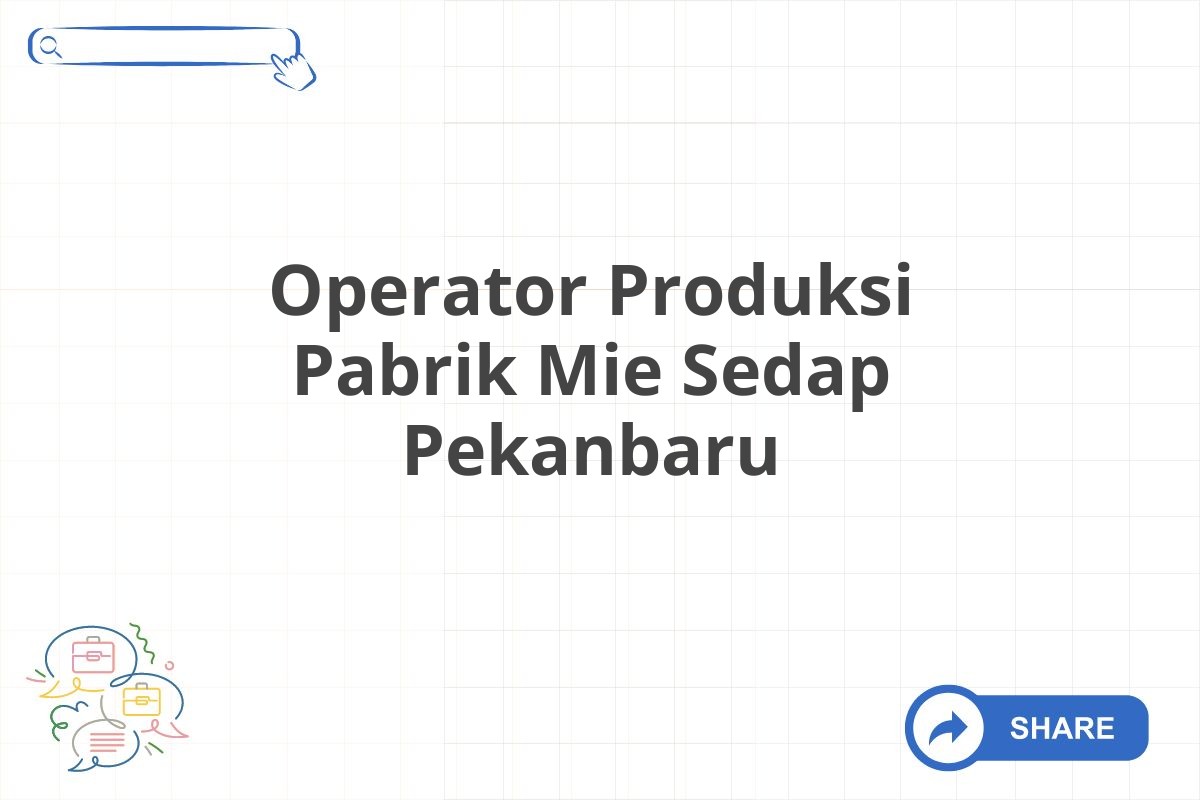 Operator Produksi Pabrik Mie Sedap Pekanbaru

SHARE